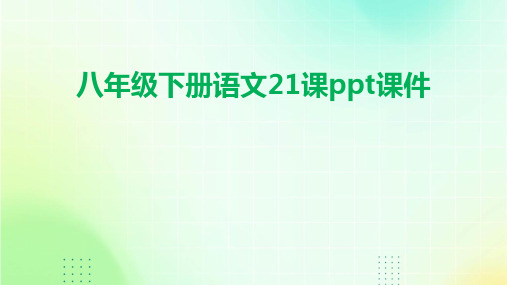 八年级下册语文21课ppt课件